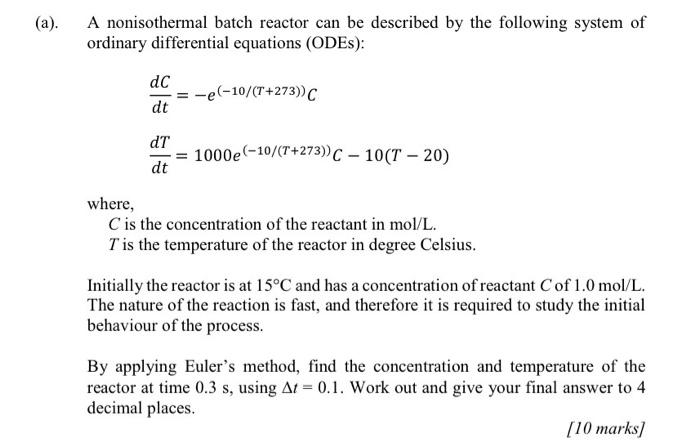 (a). A nonisothermal batch reactor can be described by the following system of ordinary differential equations (ODEs):

$\frac{dC}{dt} = -e^{(-10/(T+273))}C$

$\frac{dT}{dt} = 1000e^{(-10/(T+273))}C - 10(T - 20)$

where,
$C$ is the concentration of the reactant in mol/L.
$T$ is the temperature of the reactor in degree Celsius.

Initially the reactor is at 15°C and has a concentration of reactant $C$ of 1.0 mol/L. The nature of the reaction is fast, and therefore it is required to study the initial behaviour of the process.

By applying Euler's method, find the concentration and temperature of the reactor at time 0.3 s, using $\Delta t = 0.1$. Work out and give your final answer to 4 decimal places.

[10 marks]